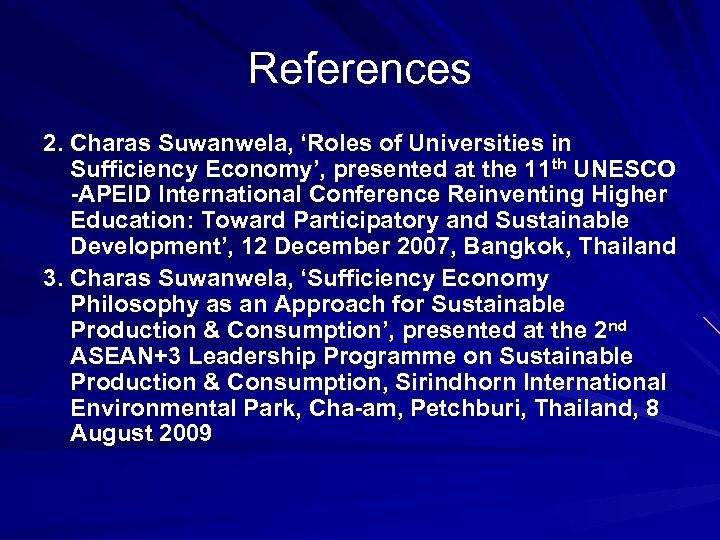 References

2. Charas Suwanwela, 'Roles of Universities in Sufficiency Economy', presented at the 11th UNESCO -APEID International Conference Reinventing Higher Education: Toward Participatory and Sustainable Development', 12 December 2007, Bangkok, Thailand

3. Charas Suwanwela, 'Sufficiency Economy Philosophy as an Approach for Sustainable Production & Consumption', presented at the 2nd ASEAN+3 Leadership Programme on Sustainable Production & Consumption, Sirindhorn International Environmental Park, Cha-am, Petchburi, Thailand, 8 August 2009